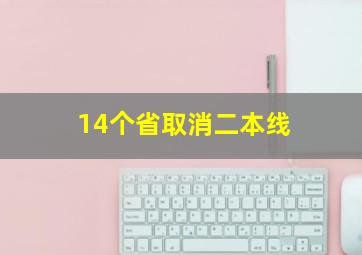 14个省取消二本线